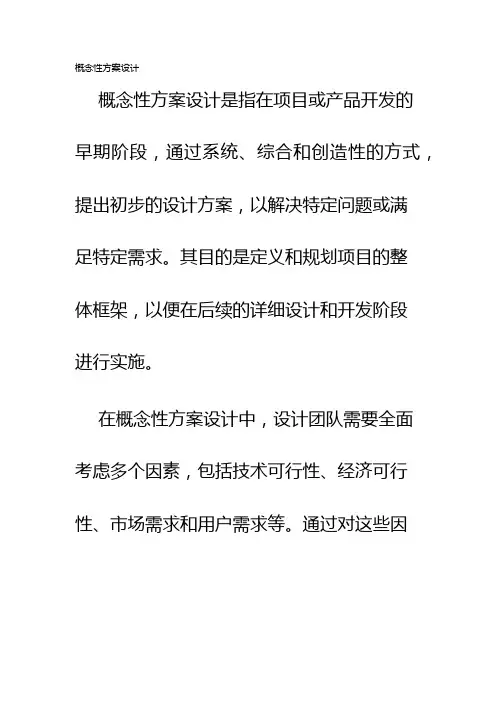 概念性方案设计

概念性方案设计是指在项目或产品开发的早期阶段，通过系统、综合和创造性的方式，提出初步的设计方案，以解决特定问题或满足特定需求。其目的是定义和规划项目的整体框架，以便在后续的详细设计和开发阶段进行实施。

在概念性方案设计中，设计团队需要全面考虑多个因素，包括技术可行性、经济可行性、市场需求和用户需求等。通过对这些因